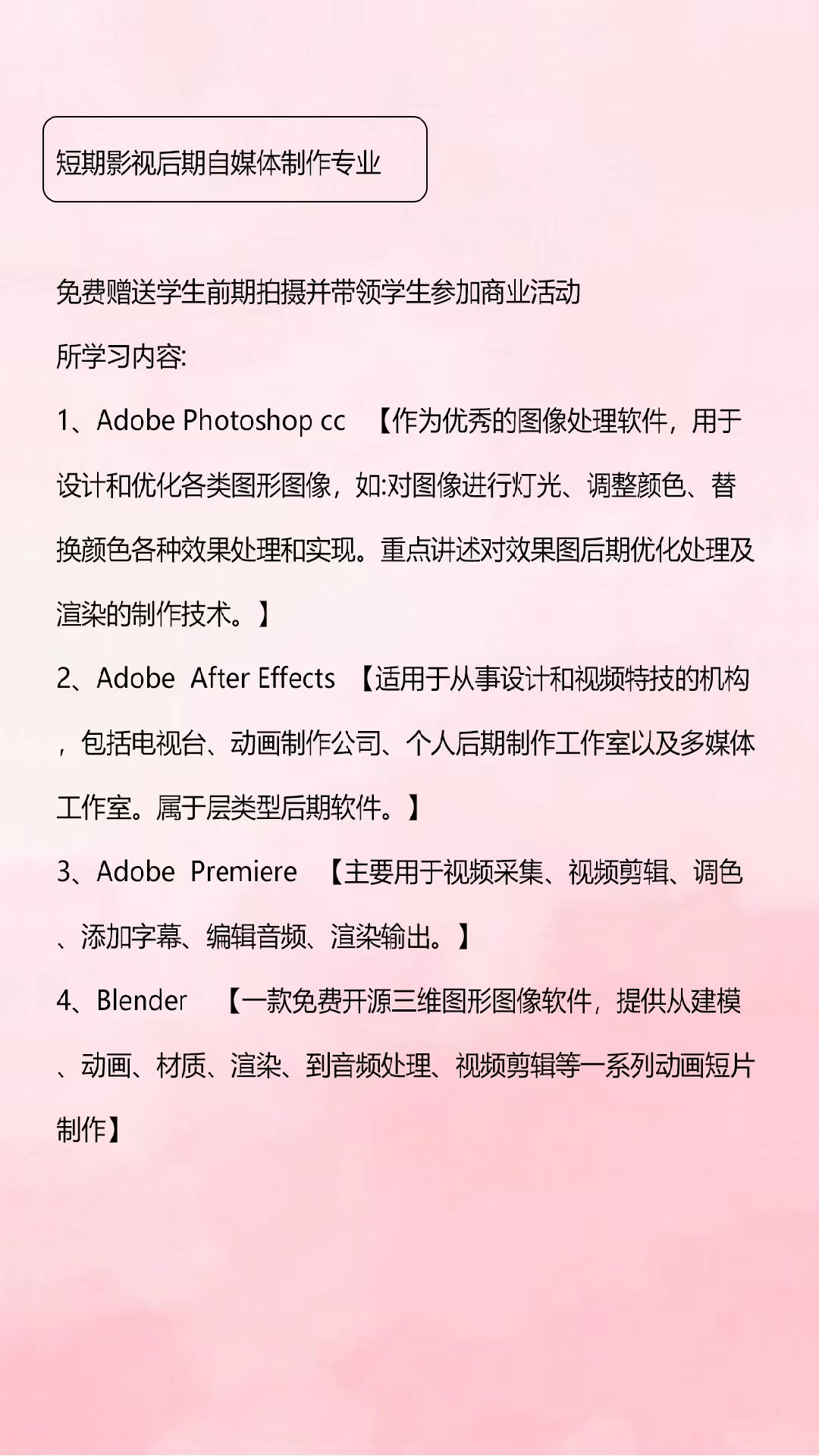 短期影视后期自媒体制作专业

免费赠送学生前期拍摄并带领学生参加商业活动

所学习内容:

1、Adobe Photoshop cc 【作为优秀的图像处理软件，用于设计和优化各类图形图像，如:对图像进行灯光、调整颜色、替换颜色各种效果处理和实现。重点讲述对效果图后期优化处理及渲染的制作技术。】

2、Adobe After Effects 【适用于从事设计和视频特技的机构，包括电视台、动画制作公司、个人后期制作工作室以及多媒体工作室。属于层类型后期软件。】

3、Adobe Premiere 【主要用于视频采集、视频剪辑、调色、添加字幕、编辑音频、渲染输出。】

4、Blender 【一款免费开源三维图形图像软件，提供从建模、动画、材质、渲染、到音频处理、视频剪辑等一系列动画短片制作】